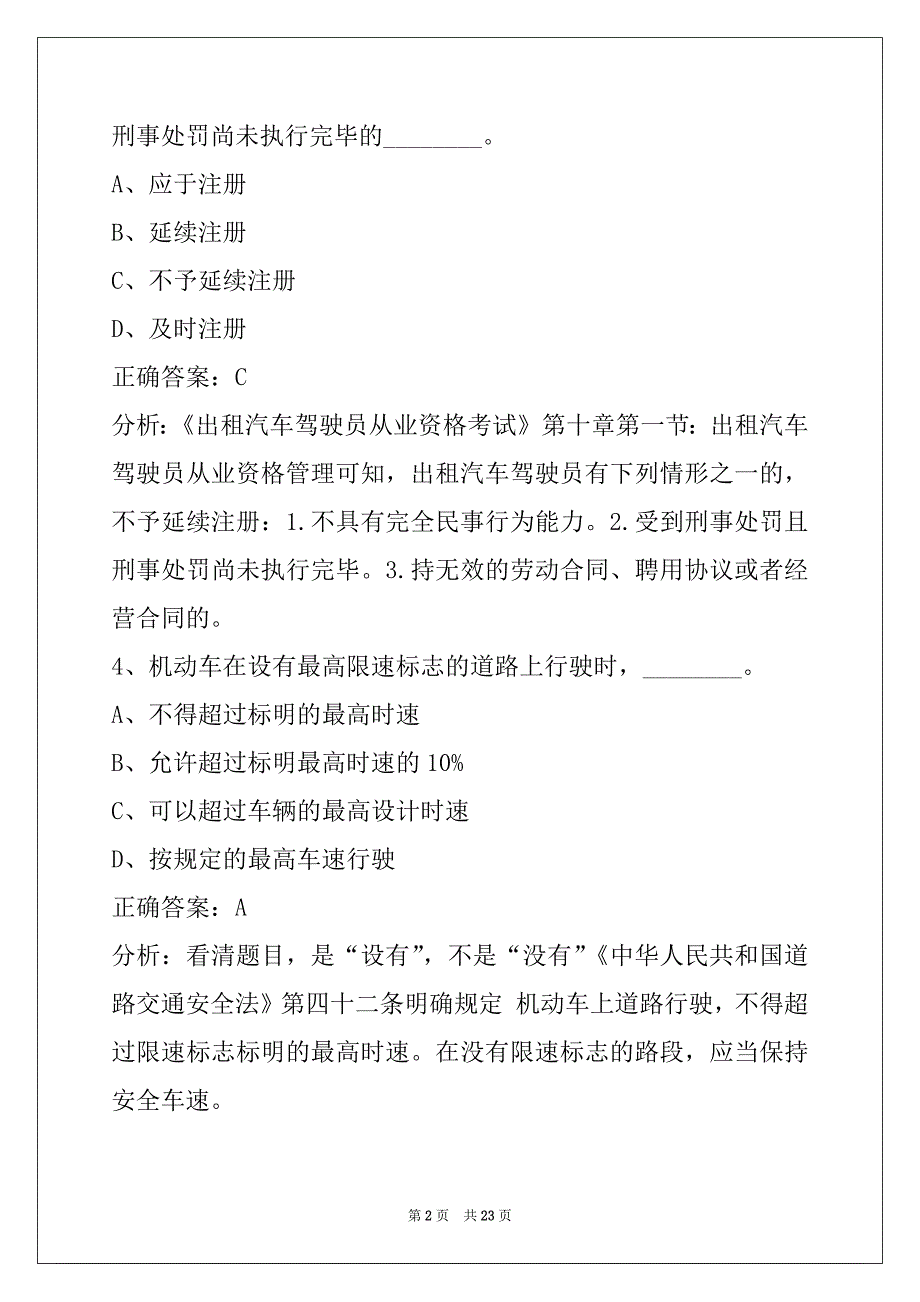 刑事处罚尚未执行完毕的________。

A、应于注册

B、延续注册

C、不予延续注册

D、及时注册

正确答案：C

分析:《出租汽车驾驶员从业资格考试》第十章第一节：出租汽车驾驶员从业资格管理可知，出租汽车驾驶员有下列情形之一的，不予延续注册：1.不具有完全民事行为能力。2.受到刑事处罚且刑事处罚尚未执行完毕。3.持无效的劳动合同、聘用协议或者经营合同的。

4、机动车在设有最高限速标志的道路上行驶时，________。

A、不得超过标明的最高时速

B、允许超过标明最高时速的 10%

C、可以超过车辆的最高设计时速

D、按规定的最高车速行驶

正确答案：A

分析：看清题目，是“设有”，不是“没有”《中华人民共和国道路交通安全法》第四十二条明确规定 机动车上道路行驶，不得超过限速标志标明的最高时速。在没有限速标志的路段，应当保持安全车速。

第 2 页 共 23 页